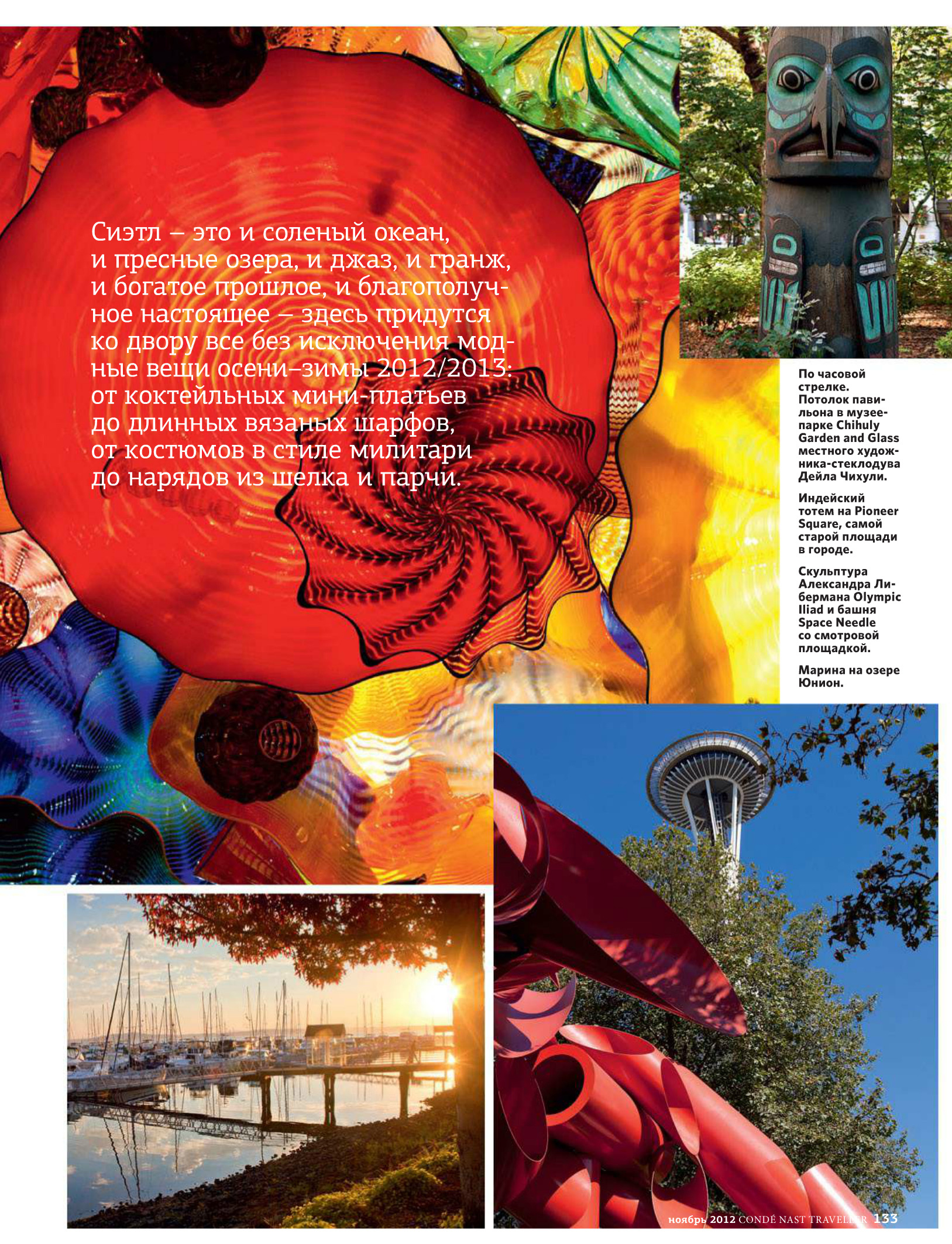 Сиэтл – это и соленый океан, и пресные озера, и джаз, и гранж, и богатое прошлое, и благополучное настоящее – здесь придутся ко двору все без исключения модные вещи осени–зимы 2012/2013: от коктейльных мини-платьев до длинных вязаных шарфов, от костюмов в стиле милитари до нарядов из шелка и парчи.

По часовой стрелке. Потолок павильона в музее-парке Chihuly Garden and Glass местного художника-стеклодува Дейла Чихули.

Индейский тотем на Pioneer Square, самой старой площади в городе.

Скульптура Александра Либермана Olympic Iliad и башня Space Needle со смотровой площадкой.

Марина на озере Юнион.

ноябрь 2012 CONDÉ NAST TRAVELLER 133